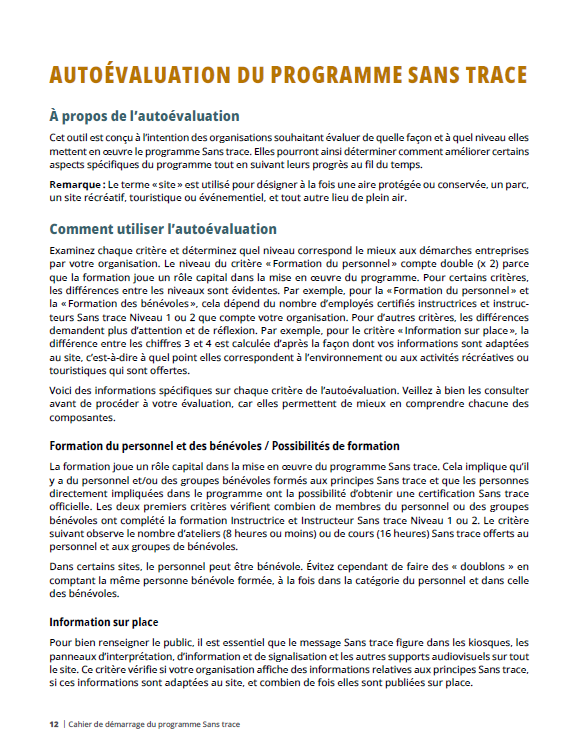 AUTOÉVALUATION DU PROGRAMME SANS TRACE

À propos de l'autoévaluation

Cet outil est conçu à l'intention des organisations souhaitant évaluer de quelle façon et à quel niveau elles mettent en œuvre le programme Sans trace. Elles pourront ainsi déterminer comment améliorer certains aspects spécifiques du programme tout en suivant leurs progrès au fil du temps.

Remarque : Le terme « site » est utilisé pour désigner à la fois une aire protégée ou conservée, un parc, un site récréatif, touristique ou événementiel, et tout autre lieu de plein air.

Comment utiliser l'autoévaluation

Examinez chaque critère et déterminez quel niveau correspond le mieux aux démarches entreprises par votre organisation. Le niveau du critère « Formation du personnel » compte double (x 2) parce que la formation joue un rôle capital dans la mise en œuvre du programme. Pour certains critères, les différences entre les niveaux sont évidentes. Par exemple, pour la « Formation du personnel » et la « Formation des bénévoles », cela dépend du nombre d'employés certifiés instructrices et instructeurs Sans trace Niveau 1 ou 2 que compte votre organisation. Pour d'autres critères, les différences demandent plus d'attention et de réflexion. Par exemple, pour le critère « Information sur place », la différence entre les chiffres 3 et 4 est calculée d'après la façon dont vos informations sont adaptées au site, c'est-à-dire à quel point elles correspondent à l'environnement ou aux activités récréatives ou touristiques qui sont offertes.

Voici des informations spécifiques sur chaque critère de l'autoévaluation. Veillez à bien les consulter avant de procéder à votre évaluation, car elles permettent de mieux en comprendre chacune des composantes.

Formation du personnel et des bénévoles / Possibilités de formation

La formation joue un rôle capital dans la mise en œuvre du programme Sans trace. Cela implique qu'il y a du personnel et/ou des groupes bénévoles formés aux principes Sans trace et que les personnes directement impliquées dans le programme ont la possibilité d'obtenir une certification Sans trace officielle. Les deux premiers critères vérifient combien de membres du personnel ou des groupes bénévoles ont complété la formation Instructrice et Instructeur Sans trace Niveau 1 ou 2. Le critère suivant observe le nombre d'ateliers (8 heures ou moins) ou de cours (16 heures) Sans trace offerts au personnel et aux groupes de bénévoles.

Dans certains sites, le personnel peut être bénévole. Évitez cependant de faire des « doublons » en comptant la même personne bénévole formée, à la fois dans la catégorie du personnel et dans celle des bénévoles.

Information sur place

Pour bien renseigner le public, il est essentiel que le message Sans trace figure dans les kiosques, les panneaux d'interprétation, d'information et de signalisation et les autres supports audiovisuels sur tout le site. Ce critère vérifie si votre organisation affiche des informations relatives aux principes Sans trace, si ces informations sont adaptées au site, et combien de fois elles sont publiées sur place.

12 | Cahier de démarrage du programme Sans trace